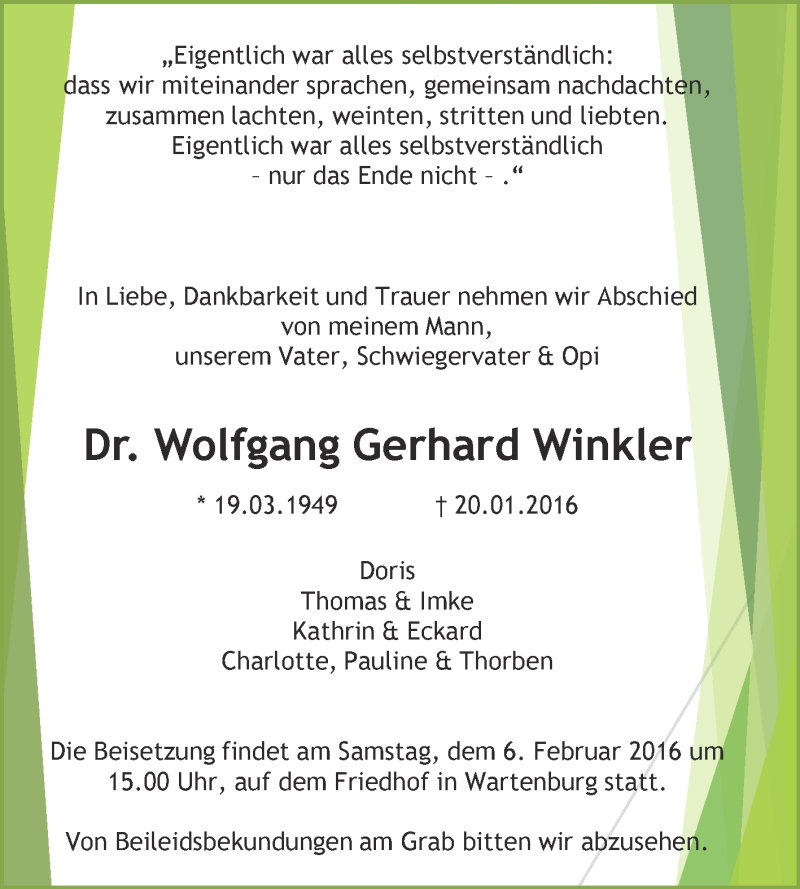 „Eigentlich war alles selbstverständlich:
dass wir miteinander sprachen, gemeinsam nachdachten,
zusammen lachten, weinten, stritten und liebten.
Eigentlich war alles selbstverständlich
– nur das Ende nicht – .“

In Liebe, Dankbarkeit und Trauer nehmen wir Abschied
von meinem Mann,
unserem Vater, Schwiegervater & Opi

Dr. Wolfgang Gerhard Winkler

* 19.03.1949 † 20.01.2016

Doris
Thomas & Imke
Kathrin & Eckard
Charlotte, Pauline & Thorben

Die Beisetzung findet am Samstag, dem 6. Februar 2016 um 15.00 Uhr, auf dem Friedhof in Wartenburg statt.

Von Beileidsbekundungen am Grab bitten wir abzusehen.